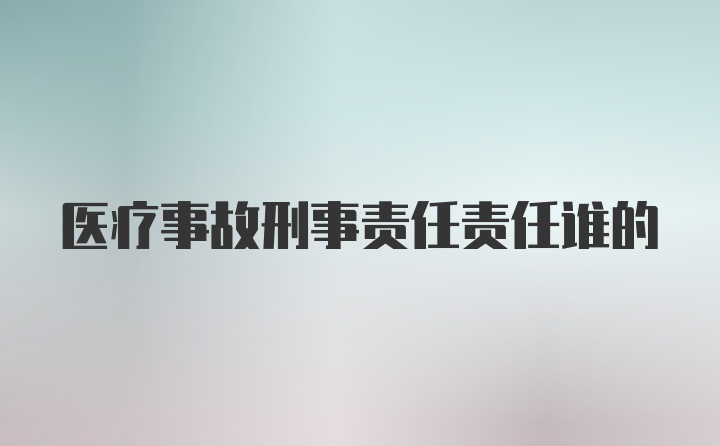 医疗事故刑事责任责任谁的